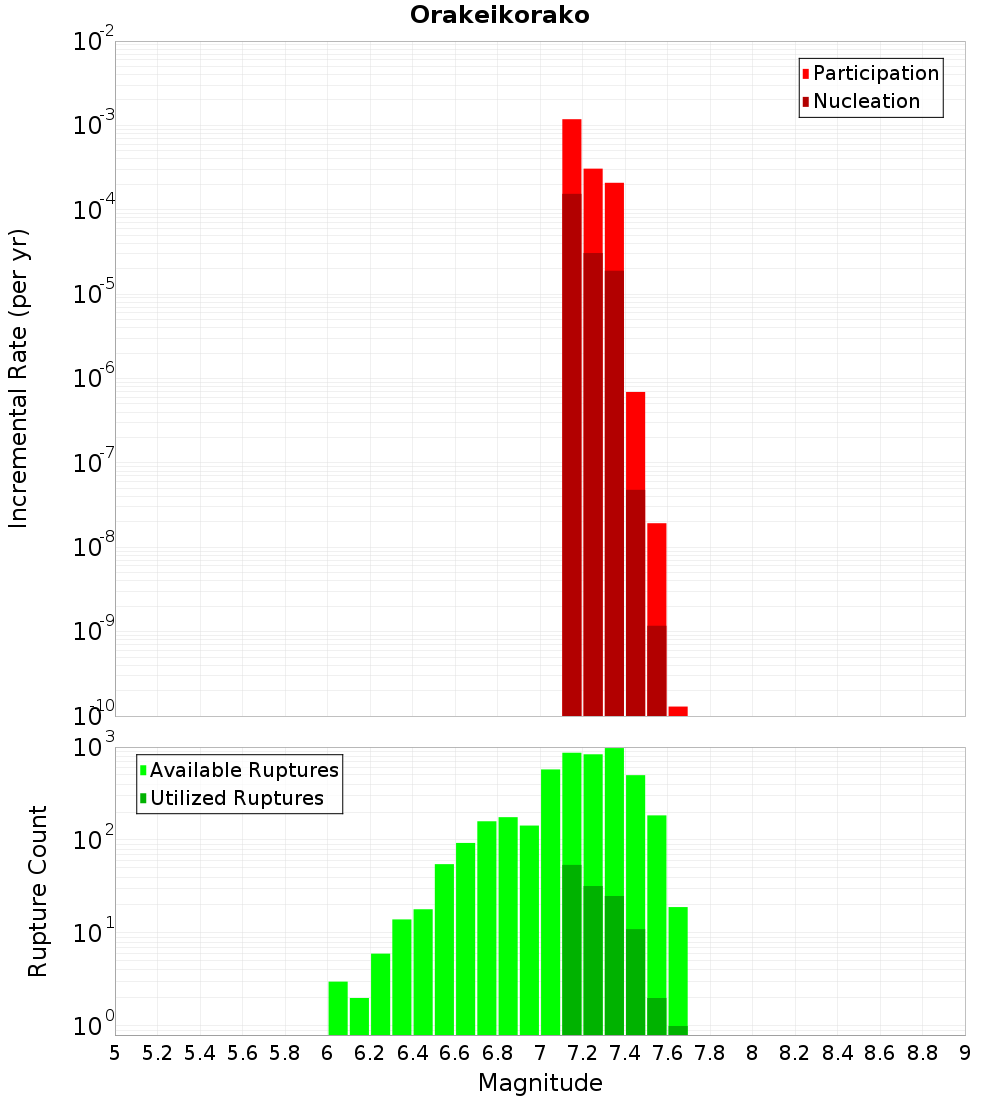 Orakeikorako

Participation
Nucleation

Incremental Rate (per yr)

$10^{-2}$
$10^{-3}$
$10^{-4}$
$10^{-5}$
$10^{-6}$
$10^{-7}$
$10^{-8}$
$10^{-9}$
$10^{-10}$

Available Ruptures
Utilized Ruptures

Rupture Count

$10^{3}$
$10^{2}$
$10^{1}$
$10^{0}$

5 5.2 5.4 5.6 5.8 6 6.2 6.4 6.6 6.8 7 7.2 7.4 7.6 7.8 8 8.2 8.4 8.6 8.8 9

Magnitude